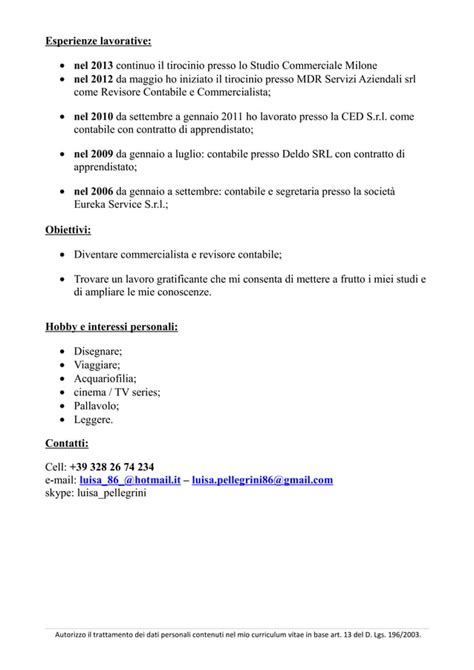 Esperienze lavorative:

- nel 2013 continuo il tirocinio presso lo Studio Commerciale Milone
- nel 2012 da maggio ho iniziato il tirocinio presso MDR Servizi Aziendali srl come Revisore Contabile e Commercialista;

- nel 2010 da settembre a gennaio 2011 ho lavorato presso la CED S.r.l. come contabile con contratto di apprendistato;

- nel 2009 da gennaio a luglio: contabile presso Deldo SRL con contratto di apprendistato;

- nel 2006 da gennaio a settembre: contabile e segretaria presso la società Eureka Service S.r.l.;

Obiettivi:

- Diventare commercialista e revisore contabile;

- Trovare un lavoro gratificante che mi consenta di mettere a frutto i miei studi e di ampliare le mie conoscenze.

Hobby e interessi personali:

- Disegnare;
- Viaggiare;
- Acquariofilia;
- cinema / TV series;
- Pallavolo;
- Leggere.

Contatti:

Cell: +39 328 26 74 234
e-mail: luisa_86_@hotmail.it – luisa.pellegrini86@gmail.com
skype: luisa_pellegrini

Autorizzo il trattamento dei dati personali contenuti nel mio curriculum vitae in base art. 13 del D. Lgs. 196/2003.